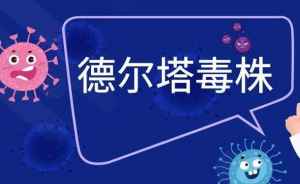 德尔塔毒株